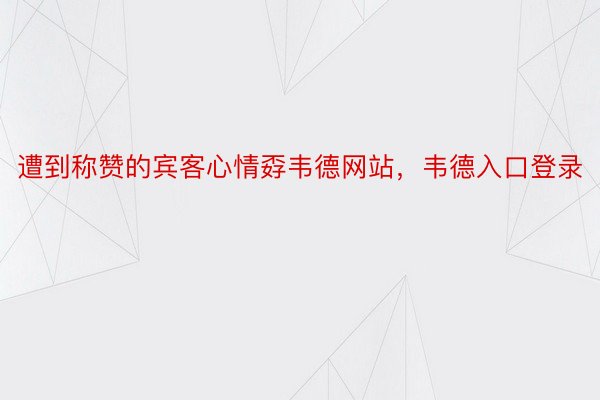 遭到称赞的宾客心情孬韦德网站，韦德入口登录